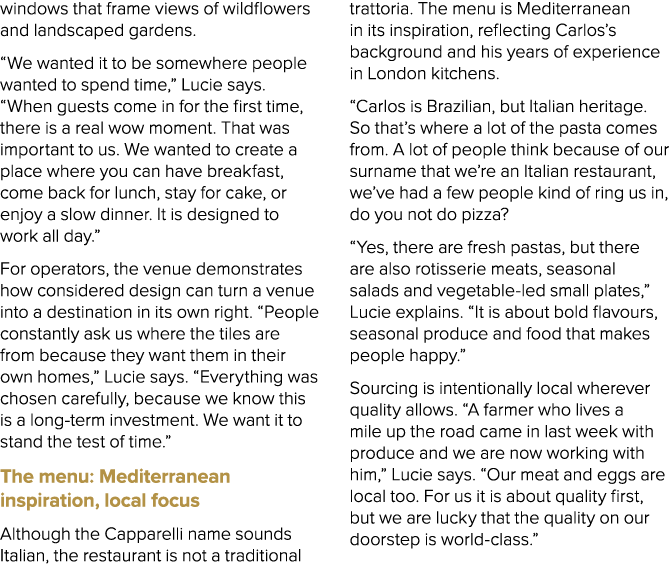 windows that frame views of wildflowers and landscaped gardens.

“We wanted it to be somewhere people wanted to spend time,” Lucie says. “When guests come in for the first time, there is a real wow moment. That was important to us. We wanted to create a place where you can have breakfast, come back for lunch, stay for cake, or enjoy a slow dinner. It is designed to work all day.”

For operators, the venue demonstrates how considered design can turn a venue into a destination in its own right. “People constantly ask us where the tiles are from because they want them in their own homes,” Lucie says. “Everything was chosen carefully, because we know this is a long-term investment. We want it to stand the test of time.”

The menu: Mediterranean inspiration, local focus

Although the Capparelli name sounds Italian, the restaurant is not a traditional trattoria. The menu is Mediterranean in its inspiration, reflecting Carlos’s background and his years of experience in London kitchens.

“Carlos is Brazilian, but Italian heritage. So that’s where a lot of the pasta comes from. A lot of people think because of our surname that we’re an Italian restaurant, we’ve had a few people kind of ring us in, do you not do pizza?

“Yes, there are fresh pastas, but there are also rotisserie meats, seasonal salads and vegetable-led small plates,” Lucie explains. “It is about bold flavours, seasonal produce and food that makes people happy.”

Sourcing is intentionally local wherever quality allows. “A farmer who lives a mile up the road came in last week with produce and we are now working with him,” Lucie says. “Our meat and eggs are local too. For us it is about quality first, but we are lucky that the quality on our doorstep is world-class.”